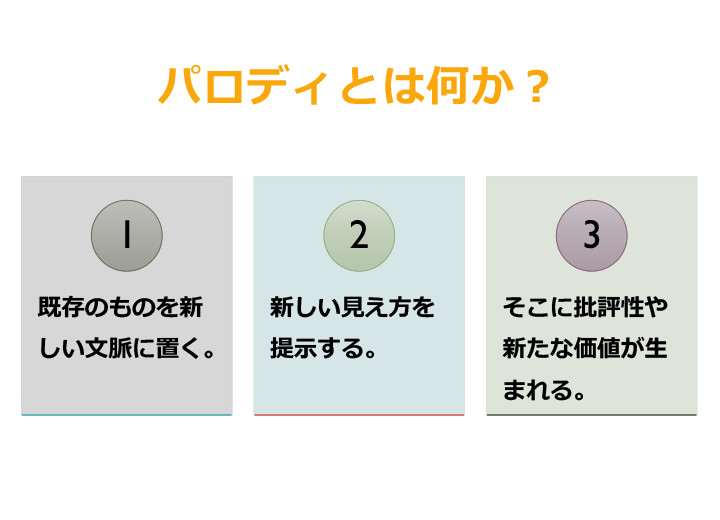 パロディとは何か？

1

既存のものを新しい文脈に置く。

2

新しい見え方を提示する。

3

そこに批評性や新たな価値が生まれる。